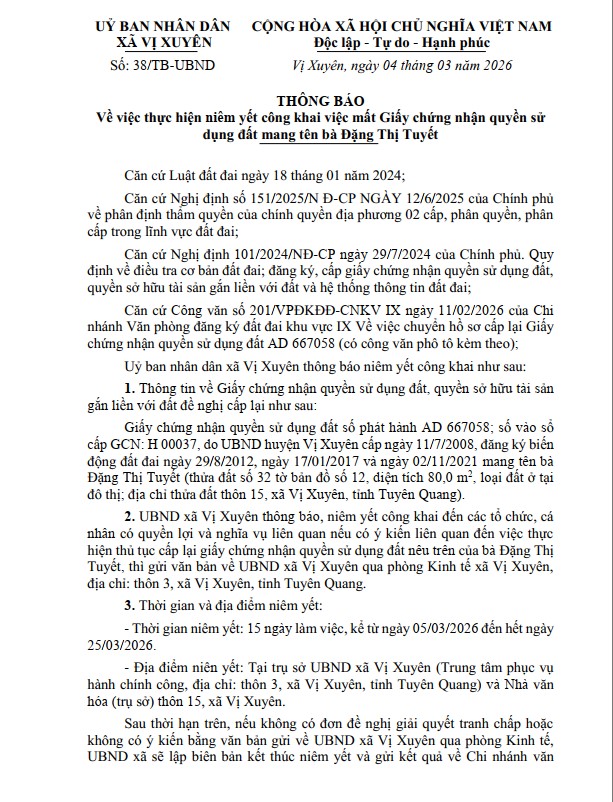 UỶ BAN NHÂN DÂN
XÃ VỊ XUYÊN

Số: 38/TB-UBND

CỘNG HÒA XÃ HỘI CHỦ NGHĨA VIỆT NAM
Độc lập - Tự do - Hạnh phúc

Vị Xuyên, ngày 04 tháng 03 năm 2026

THÔNG BÁO
Về việc thực hiện niêm yết công khai việc mất Giấy chứng nhận quyền sử dụng đất mang tên bà Đặng Thị Tuyết

Căn cứ Luật đất đai ngày 18 tháng 01 năm 2024;

Căn cứ Nghị định số 151/2025/N Đ-CP NGÀY 12/6/2025 của Chính phủ về phân định thẩm quyền của chính quyền địa phương 02 cấp, phân quyền, phân cấp trong lĩnh vực đất đai;

Căn cứ Nghị định 101/2024/NĐ-CP ngày 29/7/2024 của Chính phủ. Quy định về điều tra cơ bản đất đai; đăng ký, cấp giấy chứng nhận quyền sử dụng đất, quyền sở hữu tài sản gắn liền với đất và hệ thống thông tin đất đai;

Căn cứ Công văn số 201/VPĐKĐĐ-CNKV IX ngày 11/02/2026 của Chi nhánh Văn phòng đăng ký đất đai khu vực IX Về việc chuyển hồ sơ cấp lại Giấy chứng nhận quyền sử dụng đất AD 667058 (có công văn phô tô kèm theo);

Uỷ ban nhân dân xã Vị Xuyên thông báo niêm yết công khai như sau:

1. Thông tin về Giấy chứng nhận quyền sử dụng đất, quyền sở hữu tài sản gắn liền với đất đề nghị cấp lại như sau:

Giấy chứng nhận quyền sử dụng đất số phát hành AD 667058; số vào sổ cấp GCN: H 00037, do UBND huyện Vị Xuyên cấp ngày 11/7/2008, đăng ký biến động đất đai ngày 29/8/2012, ngày 17/01/2017 và ngày 02/11/2021 mang tên bà Đặng Thị Tuyết (thửa đất số 32 tờ bản đồ số 12, diện tích 80,0 $m^2$, loại đất ở tại đô thị; địa chỉ thửa đất thôn 15, xã Vị Xuyên, tỉnh Tuyên Quang).

2. UBND xã Vị Xuyên thông báo, niêm yết công khai đến các tổ chức, cá nhân có quyền lợi và nghĩa vụ liên quan nếu có ý kiến liên quan đến việc thực hiện thủ tục cấp lại giấy chứng nhận quyền sử dụng đất nêu trên của bà Đặng Thị Tuyết, thì gửi văn bản về UBND xã Vị Xuyên qua phòng Kinh tế xã Vị Xuyên, địa chỉ: thôn 3, xã Vị Xuyên, tỉnh Tuyên Quang.

3. Thời gian và địa điểm niêm yết:

- Thời gian niêm yết: 15 ngày làm việc, kể từ ngày 05/03/2026 đến hết ngày 25/03/2026.

- Địa điểm niên yết: Tại trụ sở UBND xã Vị Xuyên (Trung tâm phục vụ hành chính công, địa chỉ: thôn 3, xã Vị Xuyên, tỉnh Tuyên Quang) và Nhà văn hóa (trụ sở) thôn 15, xã Vị Xuyên.

Sau thời hạn trên, nếu không có đơn đề nghị giải quyết tranh chấp hoặc không có ý kiến bằng văn bản gửi về UBND xã Vị Xuyên qua phòng Kinh tế, UBND xã sẽ lập biên bản kết thúc niêm yết và gửi kết quả về Chi nhánh văn